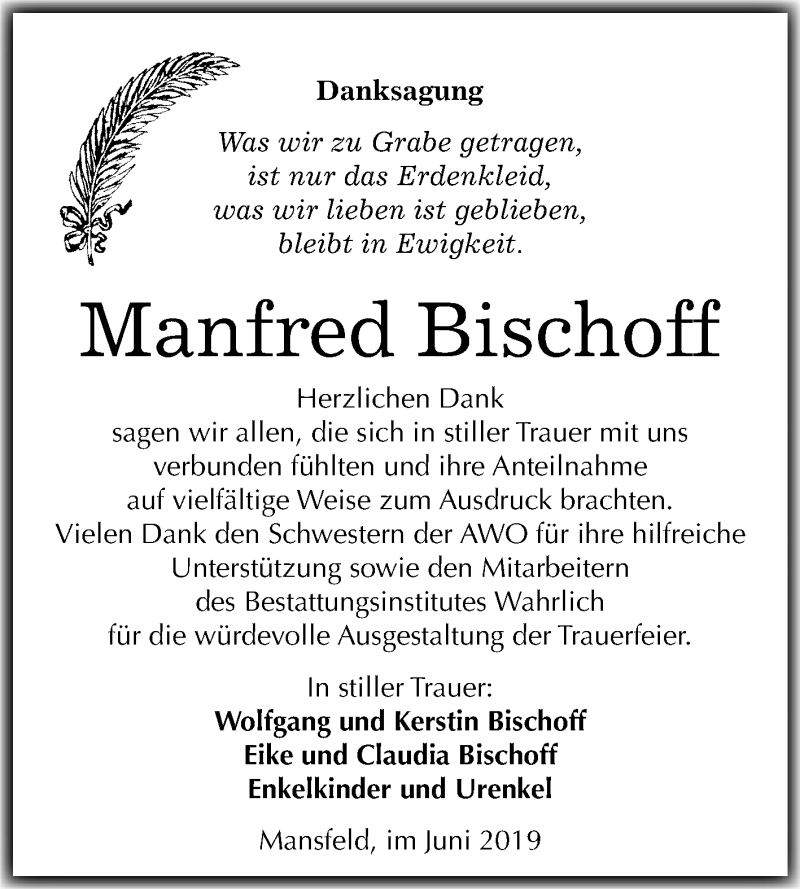 Danksagung

Was wir zu Grabe getragen,
ist nur das Erdenkleid,
was wir lieben ist geblieben,
bleibt in Ewigkeit.

Manfred Bischoff

Herzlichen Dank
sagen wir allen, die sich in stiller Trauer mit uns verbunden fühlten und ihre Anteilnahme auf vielfältige Weise zum Ausdruck brachten.
Vielen Dank den Schwestern der AWO für ihre hilfreiche Unterstützung sowie den Mitarbeitern des Bestattungsinstitutes Wahrlich für die würdevolle Ausgestaltung der Trauerfeier.

In stiller Trauer:
Wolfgang und Kerstin Bischoff
Eike und Claudia Bischoff
Enkelkinder und Urenkel

Mansfeld, im Juni 2019